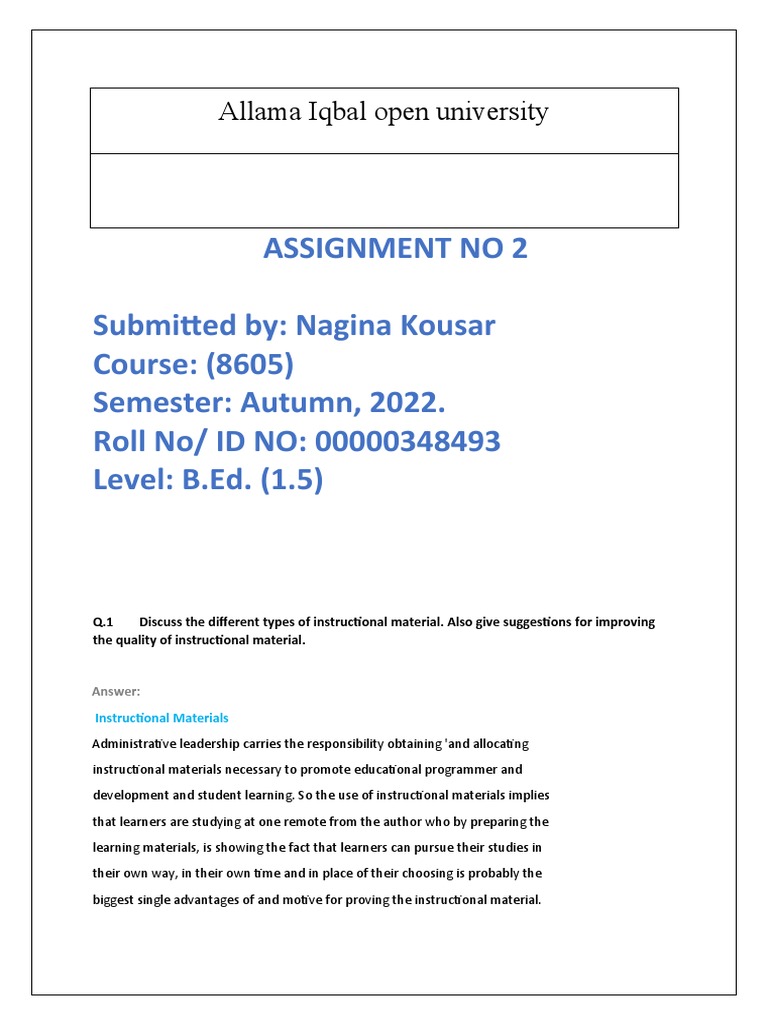 Allama Iqbal open university

ASSIGNMENT NO 2

Submitted by: Nagina Kousar
Course: (8605)
Semester: Autumn, 2022.
Roll No/ ID NO: 00000348493
Level: B.Ed. (1.5)

Q.1 Discuss the different types of instructional material. Also give suggestions for improving the quality of instructional material.

Answer:

Instructional Materials

Administrative leadership carries the responsibility obtaining 'and allocating instructional materials necessary to promote educational programmer and development and student learning. So the use of instructional materials implies that learners are studying at one remote from the author who by preparing the learning materials, is showing the fact that learners can pursue their studies in their own way, in their own time and in place of their choosing is probably the biggest single advantages of and motive for proving the instructional material.